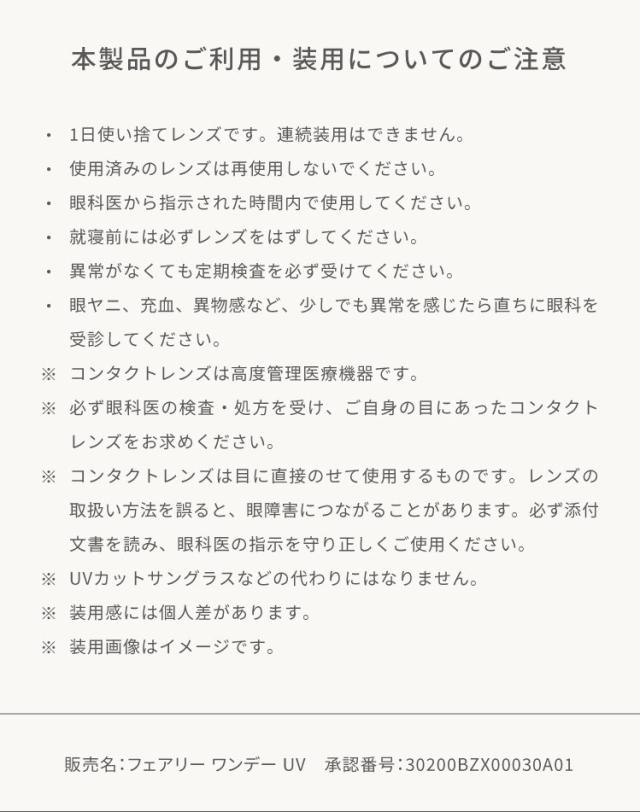 本製品のご利用・装用についてのご注意

・ 1日使い捨てレンズです。連続装用はできません。

・ 使用済みのレンズは再使用しないでください。

・ 眼科医から指示された時間内で使用してください。

・ 就寝前には必ずレンズをはずしてください。

・ 異常がなくても定期検査を必ず受けてください。

・ 眼ヤニ、充血、異物感など、少しでも異常を感じたら直ちに眼科を受診してください。

※ コンタクトレンズは高度管理医療機器です。

※ 必ず眼科医の検査・処方を受け、ご自身の目にあったコンタクトレンズをお求めください。

※ コンタクトレンズは目に直接のせて使用するものです。レンズの取扱い方法を誤ると、眼障害につながることがあります。必ず添付文書を読み、眼科医の指示を守り正しくご使用ください。

※ UVカットサングラスなどの代わりにはなりません。

※ 装用感には個人差があります。

※ 装用画像はイメージです。

販売名:フェアリー ワンデー UV　承認番号:30200BZX00030A01